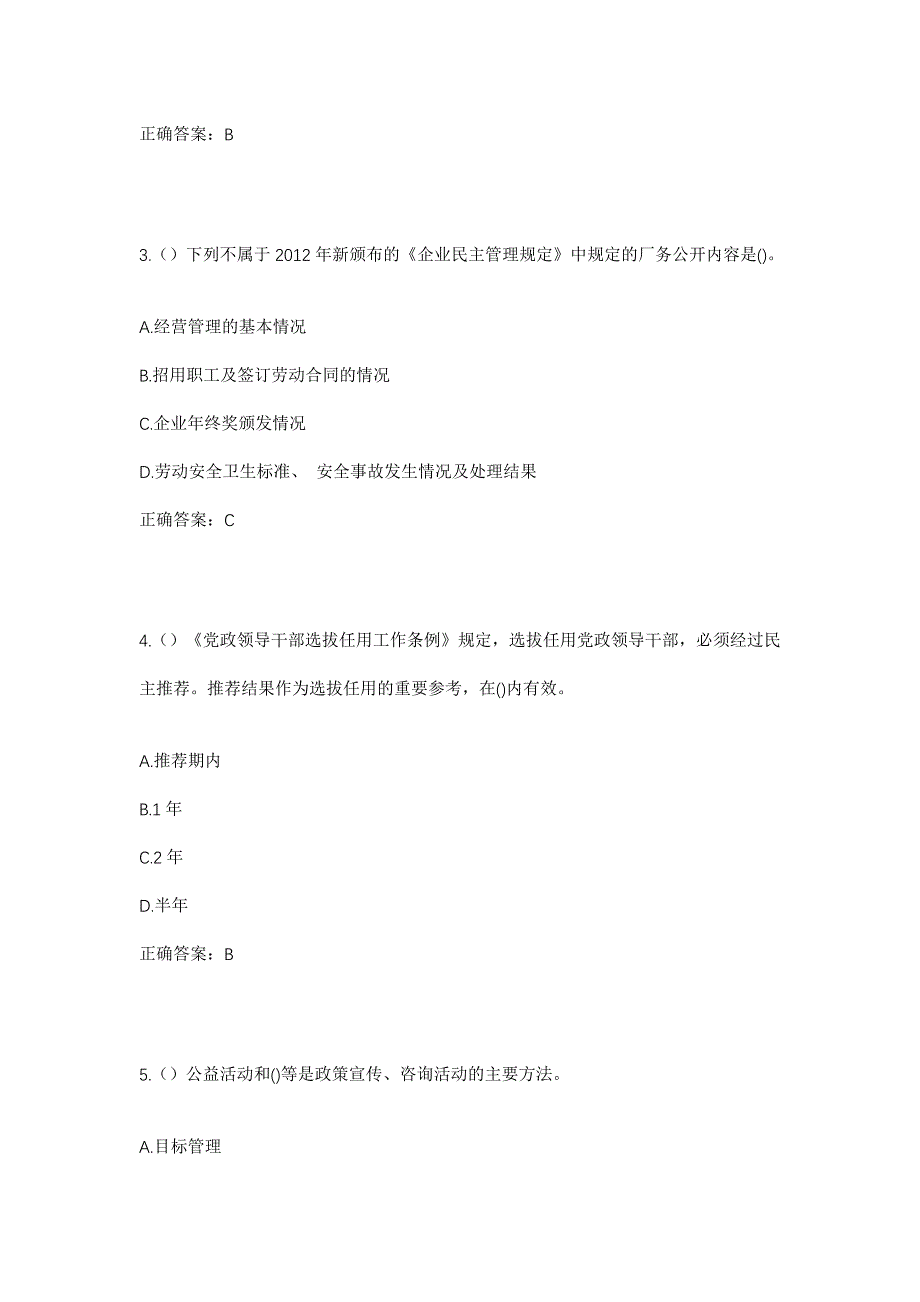 正确答案：B

3.（）下列不属于 2012 年新颁布的《企业民主管理规定》中规定的厂务公开内容是()。

A.经营管理的基本情况

B.招用职工及签订劳动合同的情况

C.企业年终奖颁发情况

D.劳动安全卫生标准、 安全事故发生情况及处理结果

正确答案：C

4.（）《党政领导干部选拔任用工作条例》规定，选拔任用党政领导干部，必须经过民主推荐。推荐结果作为选拔任用的重要参考，在()内有效。

A.推荐期内

B.1 年

C.2 年

D.半年

正确答案：B

5.（）公益活动和()等是政策宣传、咨询活动的主要方法。

A.目标管理